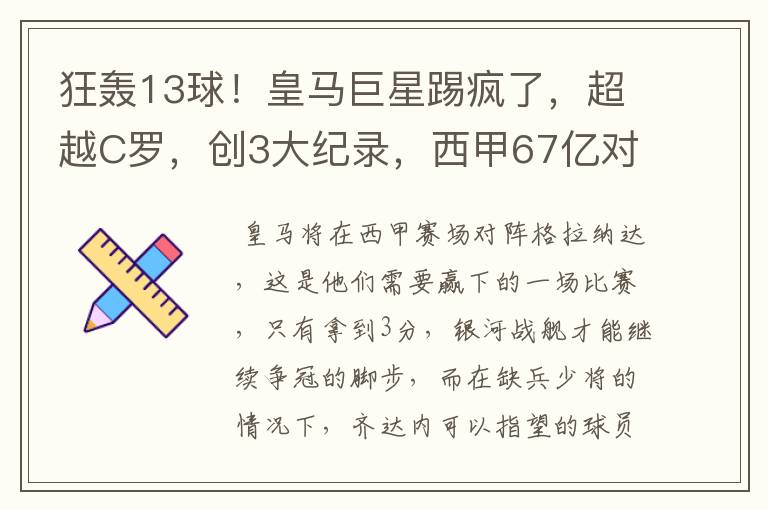 狂轰13球！皇马巨星踢疯了，超越C罗，创3大纪录，西甲67亿对

皇马将在西甲赛场对阵格拉纳达，这是他们需要赢下的一场比赛，只有拿到3分，银河战舰才能继续争冠的脚步，而在缺兵少将的情况下，齐达内可以指望的球员